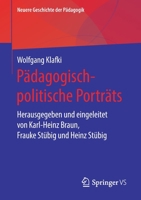 Neuere Geschichte der Pädagogik

Wolfgang Klafki

Pädagogisch-politische Porträts

Herausgegeben und eingeleitet von Karl-Heinz Braun, Frauke Stübig und Heinz Stübig

Springer VS